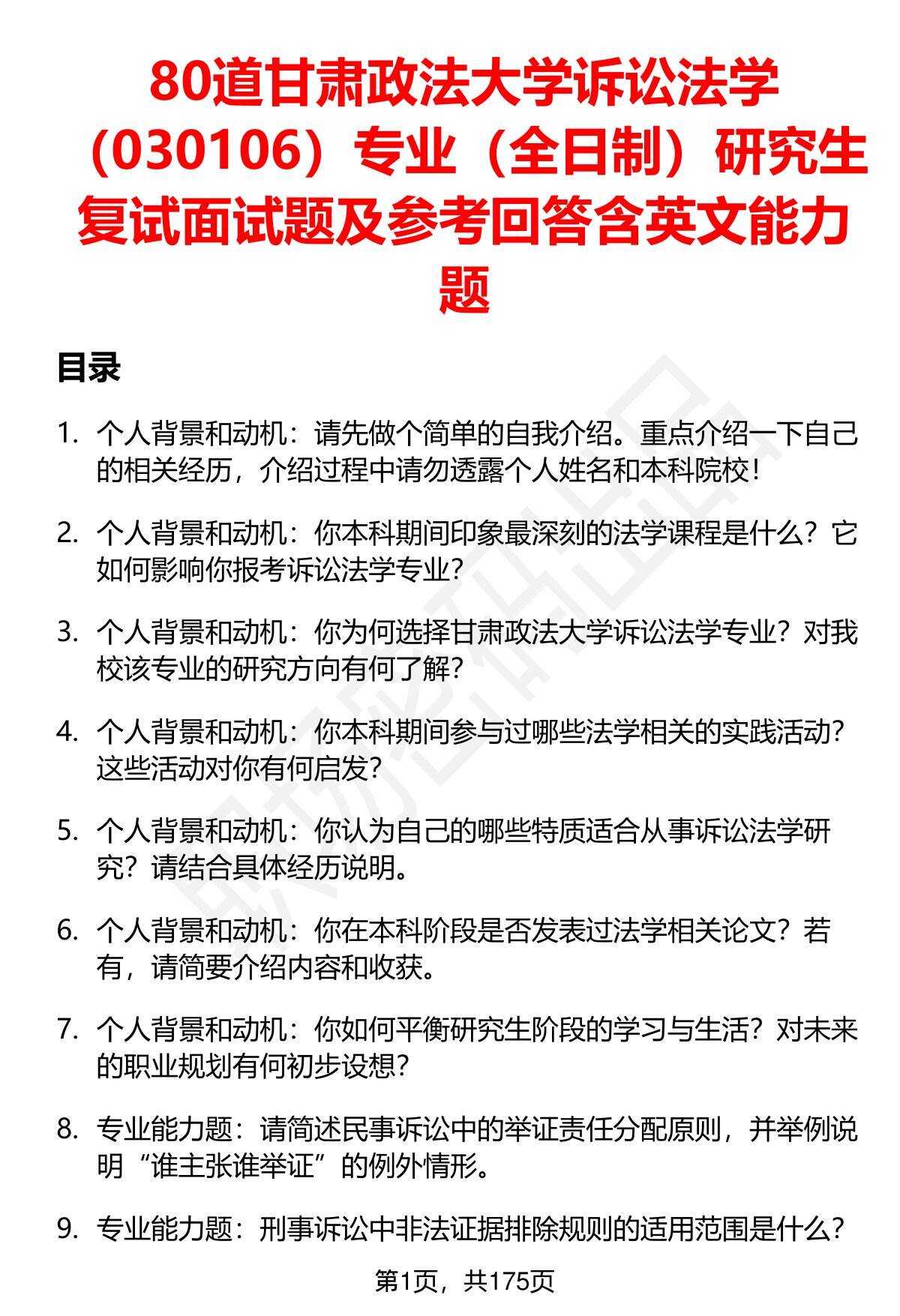 80道甘肃政法大学诉讼法学（030106）专业（全日制）研究生复试面试题及参考回答含英文能力题

目录

1. 个人背景和动机：请先做个简单的自我介绍。重点介绍一下自己的相关经历，介绍过程中请勿透露个人姓名和本科院校！

2. 个人背景和动机：你本科期间印象最深刻的法学课程是什么？它如何影响你报考诉讼法学专业？

3. 个人背景和动机：你为何选择甘肃政法大学诉讼法学专业？对我校该专业的研究方向有何了解？

4. 个人背景和动机：你本科期间参与过哪些法学相关的实践活动？这些活动对你有何启发？

5. 个人背景和动机：你认为自己的哪些特质适合从事诉讼法学研究？请结合具体经历说明。

6. 个人背景和动机：你在本科阶段是否发表过法学相关论文？若有，请简要介绍内容和收获。

7. 个人背景和动机：你如何平衡研究生阶段的学习与生活？对未来的职业规划有何初步设想？

8. 专业能力题：请简述民事诉讼中的举证责任分配原则，并举例说明“谁主张谁举证”的例外情形。

9. 专业能力题：刑事诉讼中非法证据排除规则的适用范围是什么？

第1页，共175页